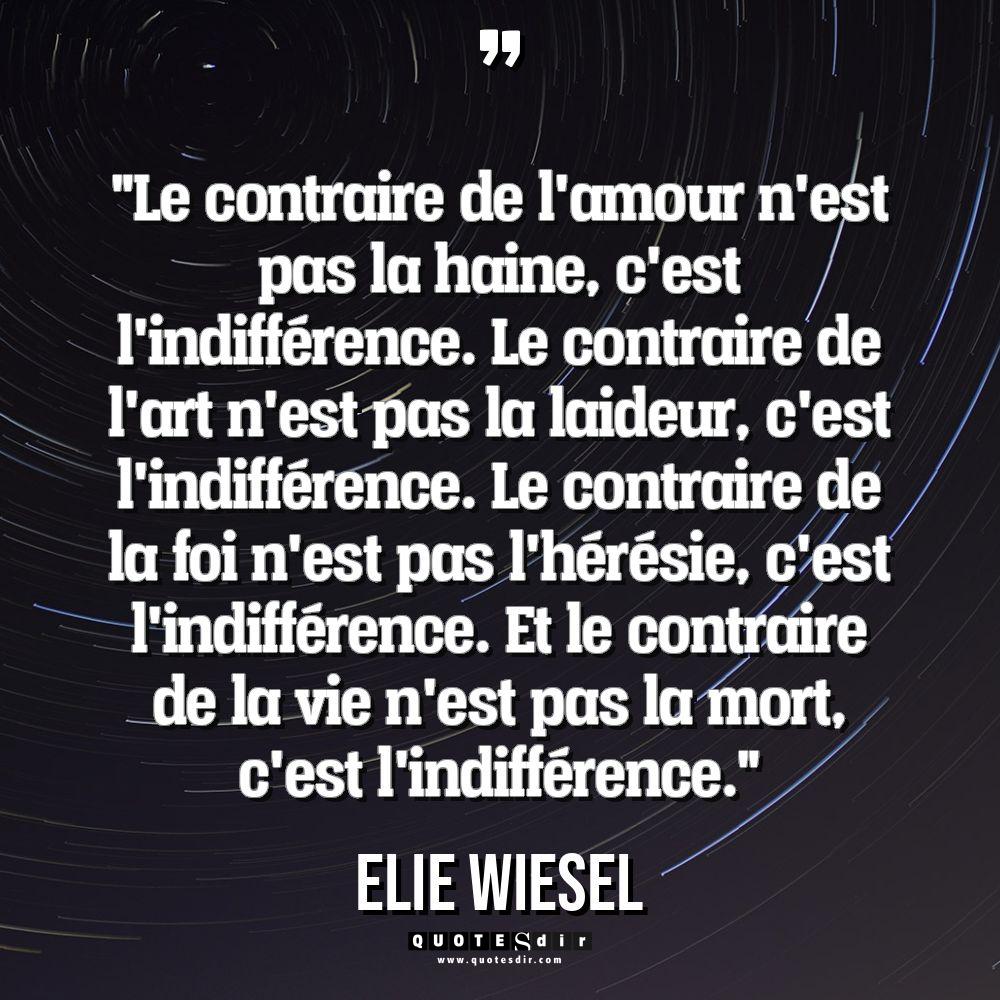 ”

"Le contraire de l'amour n'est pas la haine, c'est l'indifférence. Le contraire de l'art n'est pas la laideur, c'est l'indifférence. Le contraire de la foi n'est pas l'hérésie, c'est l'indifférence. Et le contraire de la vie n'est pas la mort, c'est l'indifférence."

ELIE WIESEL

QUOTESdir
www.quotesdir.com